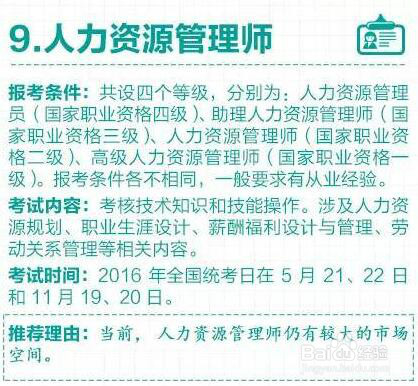 9.人力资源管理师

报考条件：共设四个等级，分别为：人力资源管理员（国家职业资格四级）、助理人力资源管理师（国家职业资格三级）、人力资源管理师（国家职业资格二级）、高级人力资源管理师（国家职业资格一级）。报考条件各不相同，一般要求有从业经验。

考试内容：考核技术知识和技能操作。涉及人力资源规划、职业生涯设计、薪酬福利设计与管理、劳动关系管理等相关内容。

考试时间：2016 年全国统考日在 5 月 21、22 日和 11 月 19、20 日。

推荐理由：当前，人力资源管理师仍有较大的市场空间。

Baidu经验
jingyan.baidu.com